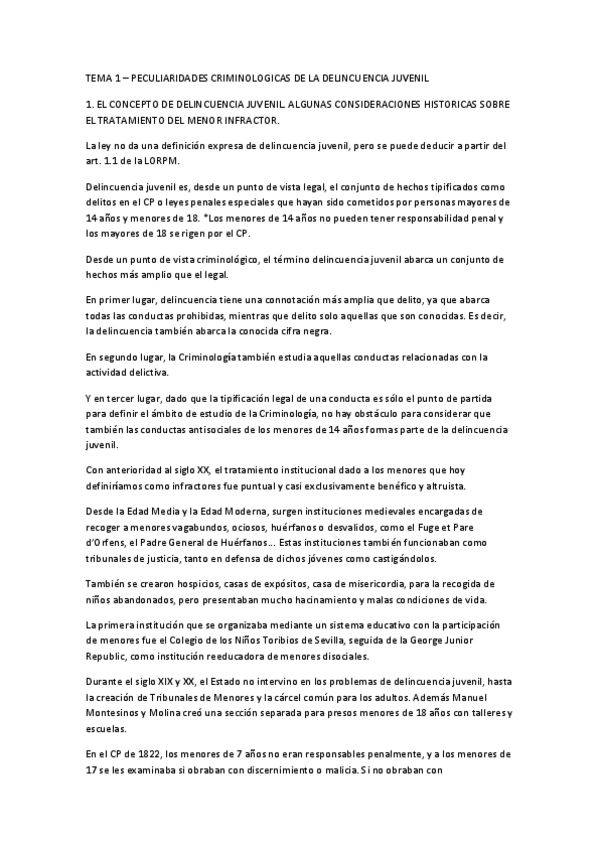 TEMA 1 – PECULIARIDADES CRIMINOLOGICAS DE LA DELINCUENCIA JUVENIL

1. EL CONCEPTO DE DELINCUENCIA JUVENIL. ALGUNAS CONSIDERACIONES HISTORICAS SOBRE EL TRATAMIENTO DEL MENOR INFRACTOR.

La ley no da una definición expresa de delincuencia juvenil, pero se puede deducir a partir del art. 1.1 de la LORPM.

Delincuencia juvenil es, desde un punto de vista legal, el conjunto de hechos tipificados como delitos en el CP o leyes penales especiales que hayan sido cometidos por personas mayores de 14 años y menores de 18. *Los menores de 14 años no pueden tener responsabilidad penal y los mayores de 18 se rigen por el CP.

Desde un punto de vista criminológico, el término delincuencia juvenil abarca un conjunto de hechos más amplio que el legal.

En primer lugar, delincuencia tiene una connotación más amplia que delito, ya que abarca todas las conductas prohibidas, mientras que delito solo aquellas que son conocidas. Es decir, la delincuencia también abarca la conocida cifra negra.

En segundo lugar, la Criminología también estudia aquellas conductas relacionadas con la actividad delictiva.

Y en tercer lugar, dado que la tipificación legal de una conducta es sólo el punto de partida para definir el ámbito de estudio de la Criminología, no hay obstáculo para considerar que también las conductas antisociales de los menores de 14 años formas parte de la delincuencia juvenil.

Con anterioridad al siglo XX, el tratamiento institucional dado a los menores que hoy definiríamos como infractores fue puntual y casi exclusivamente benéfico y altruista.

Desde la Edad Media y la Edad Moderna, surgen instituciones medievales encargadas de recoger a menores vagabundos, ociosos, huérfanos o desvalidos, como el Fuge et Pare d'Orfens, el Padre General de Huérfanos… Estas instituciones también funcionaban como tribunales de justicia, tanto en defensa de dichos jóvenes como castigándolos.

También se crearon hospicios, casas de expósitos, casa de misericordia, para la recogida de niños abandonados, pero presentaban mucho hacinamiento y malas condiciones de vida.

La primera institución que se organizaba mediante un sistema educativo con la participación de menores fue el Colegio de los Niños Toribios de Sevilla, seguida de la George Junior Republic, como institución reeducadora de menores disociales.

Durante el siglo XIX y XX, el Estado no intervino en los problemas de delincuencia juvenil, hasta la creación de Tribunales de Menores y la cárcel común para los adultos. Además Manuel Montesinos y Molina creó una sección separada para presos menores de 18 años con talleres y escuelas.

En el CP de 1822, los menores de 7 años no eran responsables penalmente, y a los menores de 17 se les examinaba si obraban con discernimiento o malicia. Si no obraban con